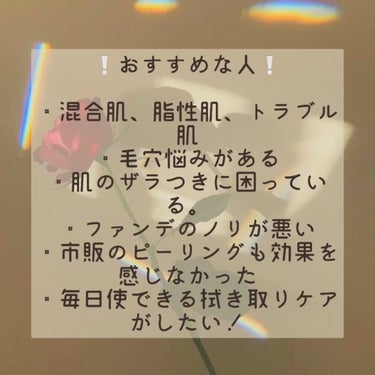 ❕おすすめな人❕

・混合肌、脂性肌、トラブル肌
・毛穴悩みがある
・肌のザラつきに困っている。
・ファンデのノリが悪い
・市販のピーリングも効果を感じなかった
・毎日使できる拭き取りケアがしたい！